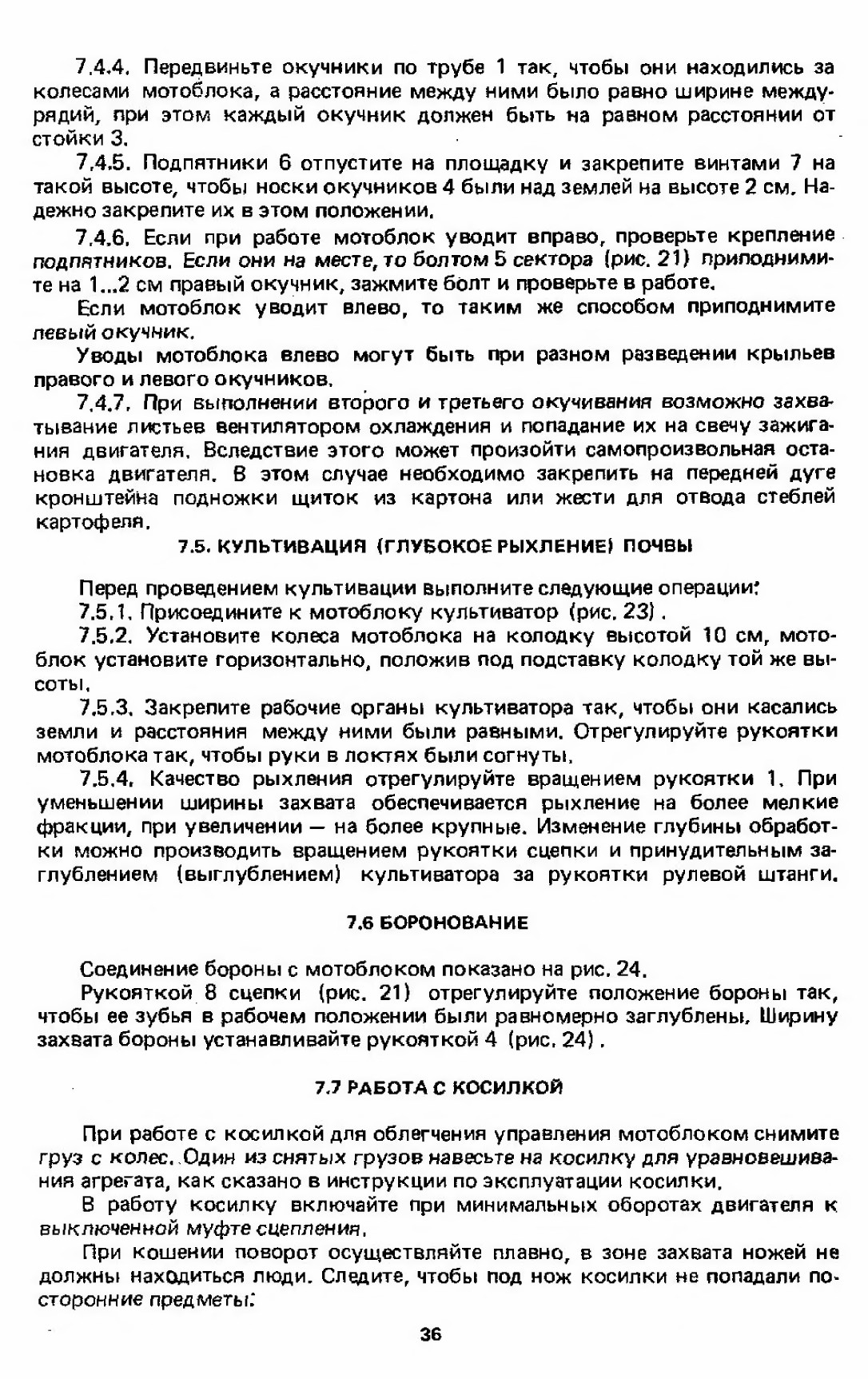 7.4.4. Передвиньте окучники по трубе 1 так, чтобы они находились за колесами мотоблока, а расстояние между ними было равно ширине междурядий, при этом каждый окучник должен быть на равном расстоянии от стойки 3.

7.4.5. Подпятники 6 отпустите на площадку и закрепите винтами 7 на такой высоте, чтобы носки окучников 4 были над землей на высоте 2 см. Надежно закрепите их в этом положении.

7.4.6. Если при работе мотоблок уводит вправо, проверьте крепление подпятников. Если они на месте, то болтом 5 сектора (рис. 21) приподнимите на 1...2 см правый окучник, зажмите болт и проверьте в работе.

Если мотоблок уводит влево, то таким же способом приподнимите левый окучник.

Уводы мотоблока влево могут быть при разном разведении крыльев правого и левого окучников.

7.4.7. При выполнении второго и третьего окучивания возможно захватывание листьев вентилятором охлаждения и попадание их на свечу зажигания двигателя. Вследствие этого может произойти самопроизвольная остановка двигателя. В этом случае необходимо закрепить на передней дуге кронштейна подножки щиток из картона или жести для отвода стеблей картофеля.

7.5. КУЛЬТИВАЦИЯ (ГЛУБОКОЕ РЫХЛЕНИЕ) ПОЧВЫ

Перед проведением культивации выполните следующие операции:

7.5.1. Присоедините к мотоблоку культиватор (рис. 23).

7.5.2. Установите колеса мотоблока на колодку высотой 10 см, мотоблок установите горизонтально, положив под подставку колодку той же высоты.

7.5.3. Закрепите рабочие органы культиватора так, чтобы они касались земли и расстояния между ними были равными. Отрегулируйте рукоятки мотоблока так, чтобы руки в локтях были согнуты.

7.5.4. Качество рыхления отрегулируйте вращением рукоятки 1. При уменьшении ширины захвата обеспечивается рыхление на более мелкие фракции, при увеличении — на более крупные. Изменение глубины обработки можно производить вращением рукоятки сцепки и принудительным заглублением (выглублением) культиватора за рукоятки рулевой штанги.

7.6 БОРОНОВАНИЕ

Соединение бороны с мотоблоком показано на рис. 24.

Рукояткой 8 сцепки (рис. 21) отрегулируйте положение бороны так, чтобы ее зубья в рабочем положении были равномерно заглублены. Ширину захвата бороны устанавливайте рукояткой 4 (рис. 24).

7.7 РАБОТА С КОСИЛКОЙ

При работе с косилкой для облегчения управления мотоблоком снимите груз с колес. Один из снятых грузов навесьте на косилку для уравновешивания агрегата, как сказано в инструкции по эксплуатации косилки.

В работу косилку включайте при минимальных оборотах двигателя к выключенной муфте сцепления.

При кошении поворот осуществляйте плавно, в зоне захвата ножей не должны находиться люди. Следите, чтобы под нож косилки не попадали посторонние предметы:

36